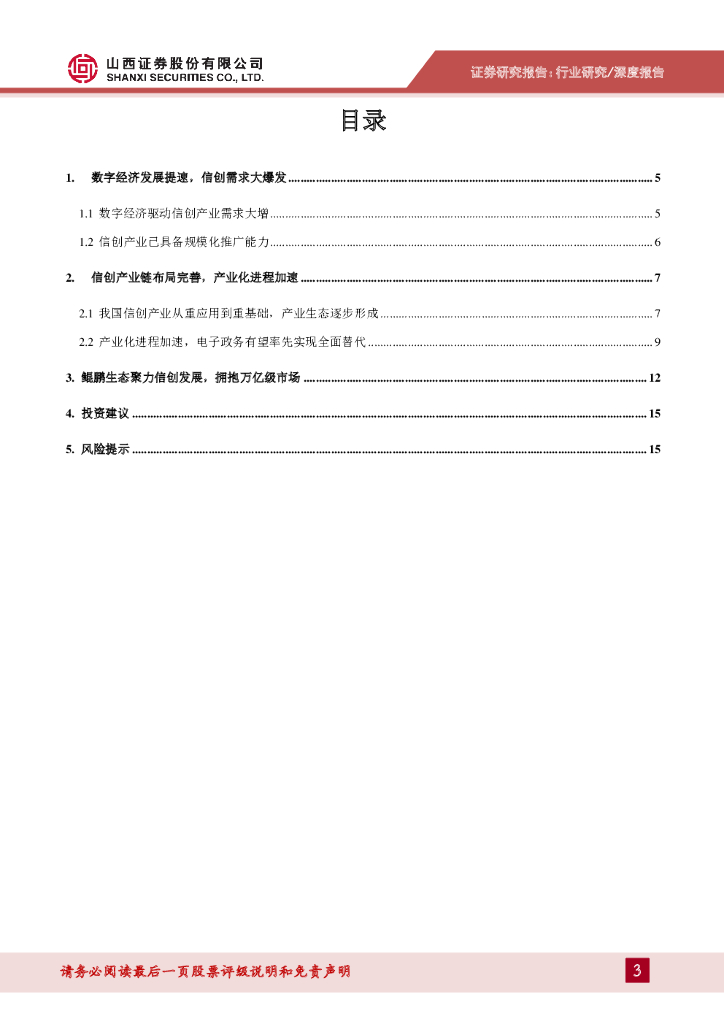 山西证券股份有限公司
SHANXI SECURITIES CO., LTD.

证券研究报告：行业研究/深度报告

目录

1. 数字经济发展提速，信创需求大爆发 ........ 5

1.1 数字经济驱动信创产业需求大增 ........ 5

1.2 信创产业已具备规模化推广能力 ........ 6

2. 信创产业链布局完善，产业化进程加速 ........ 7

2.1 我国信创产业从重应用到重基础，产业生态逐步形成 ........ 7

2.2 产业化进程加速，电子政务有望率先实现全面替代 ........ 9

3. 鲲鹏生态聚力信创发展，拥抱万亿级市场 ........ 12

4. 投资建议 ........ 15

5. 风险提示 ........ 15

请务必阅读最后一页股票评级说明和免责声明

3